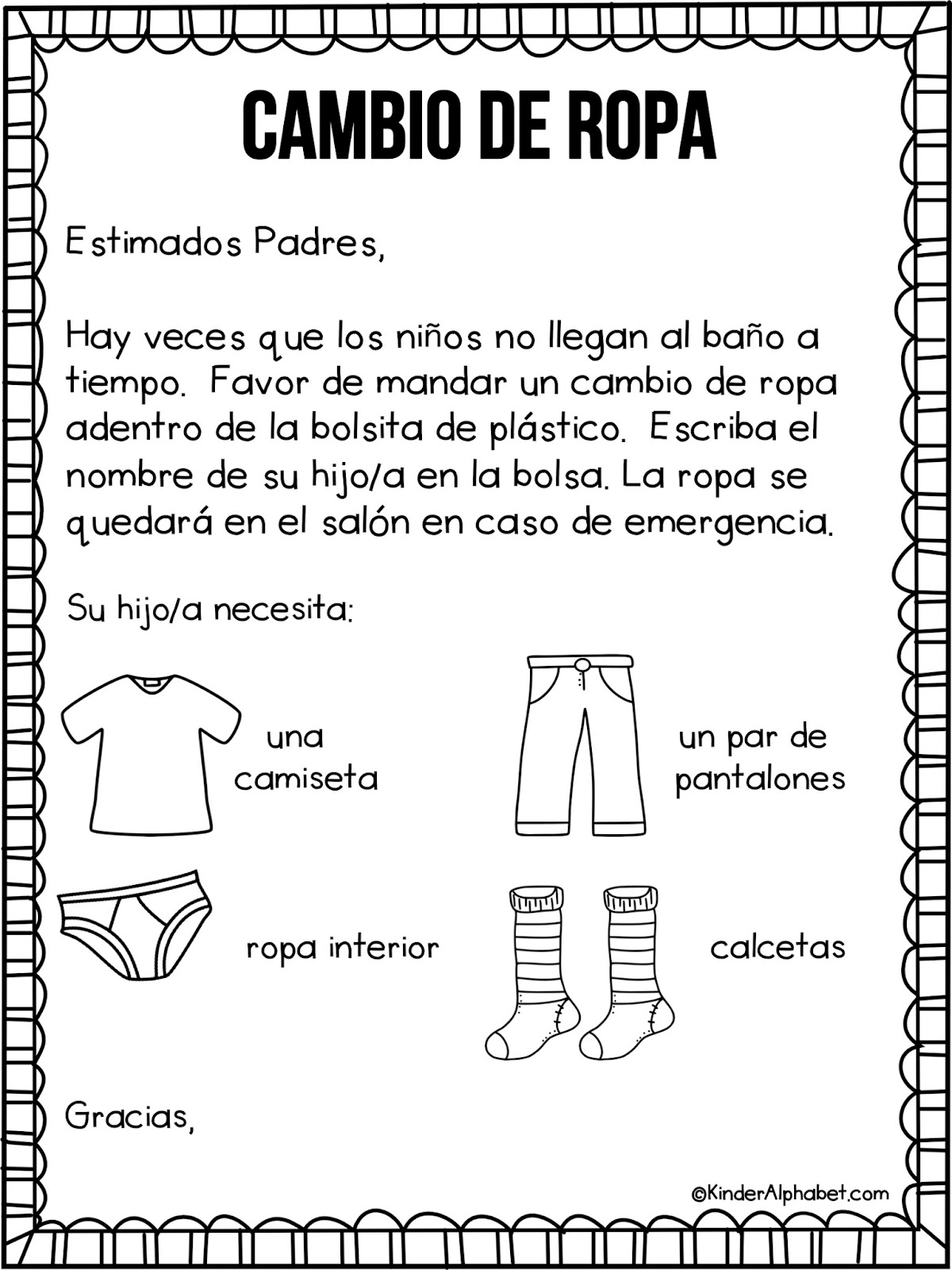 CAMBIO DE ROPA

Estimados Padres,

Hay veces que los niños no llegan al baño a tiempo. Favor de mandar un cambio de ropa adentro de la bolsita de plástico. Escriba el nombre de su hijo/a en la bolsa. La ropa se quedará en el salón en caso de emergencia.

Su hijo/a necesita:

una camiseta

un par de pantalones

ropa interior

calcetas

Gracias,

©KinderAlphabet.com